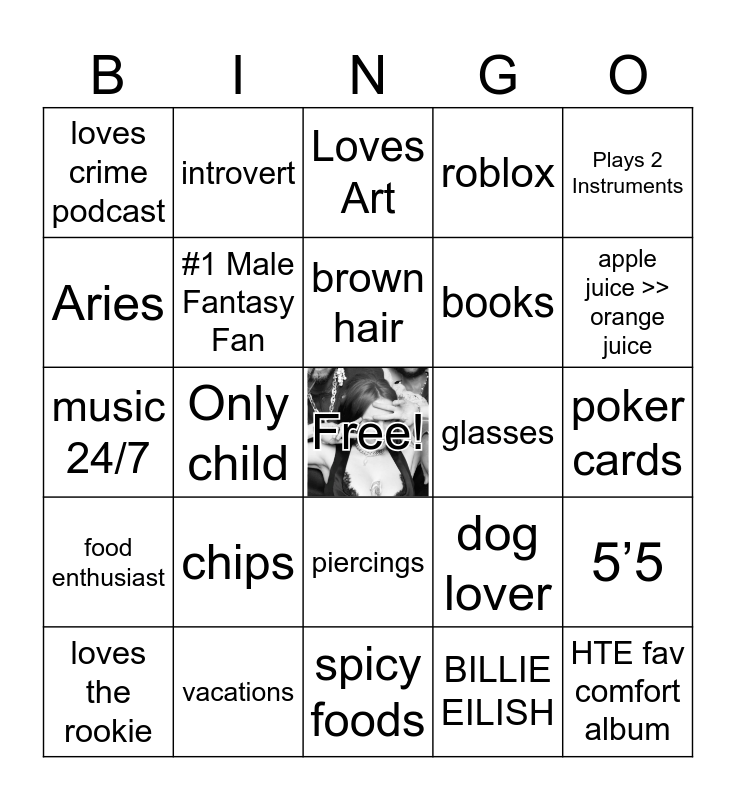 | B | I | N | G | O |
|---|---|---|---|---|
| loves crime podcast | introvert | Loves Art | roblox | Plays 2 Instruments |
| Aries | #1 Male Fantasy Fan | brown hair | books | apple juice >> orange juice |
| music 24/7 | Only child | Free! | glasses | poker cards |
| food enthusiast | chips | piercings | dog lover | 5'5 |
| loves the rookie | vacations | spicy foods | BILLIE EILISH | HTE fav comfort album |